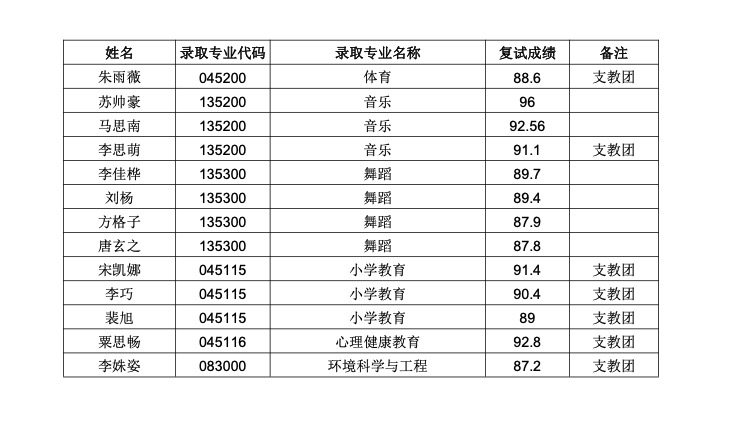 | 姓名 | 录取专业代码 | 录取专业名称 | 复试成绩 | 备注 |
|---|---|---|---|---|
| 朱雨薇 | 045200 | 体育 | 88.6 | 支教团 |
| 苏帅豪 | 135200 | 音乐 | 96 | |
| 马思南 | 135200 | 音乐 | 92.56 | |
| 李思萌 | 135200 | 音乐 | 91.1 | 支教团 |
| 李佳桦 | 135300 | 舞蹈 | 89.7 | |
| 刘杨 | 135300 | 舞蹈 | 89.4 | |
| 方格子 | 135300 | 舞蹈 | 87.9 | |
| 唐玄之 | 135300 | 舞蹈 | 87.8 | |
| 宋凯娜 | 045115 | 小学教育 | 91.4 | 支教团 |
| 李巧 | 045115 | 小学教育 | 90.4 | 支教团 |
| 裴旭 | 045115 | 小学教育 | 89 | 支教团 |
| 粟思畅 | 045116 | 心理健康教育 | 92.8 | 支教团 |
| 李姝姿 | 083000 | 环境科学与工程 | 87.2 | 支教团 |